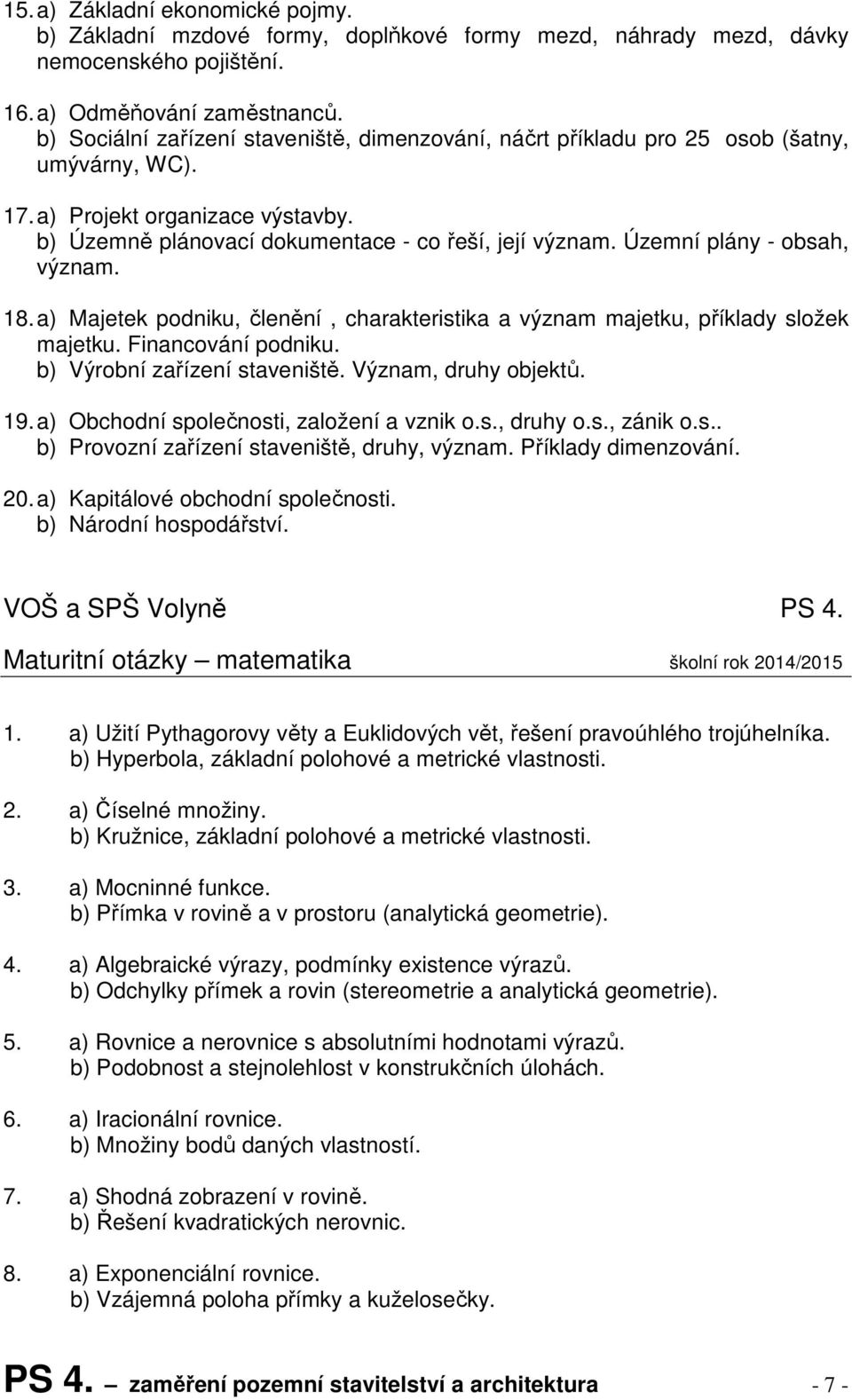 15. a) Základní ekonomické pojmy.
b) Základní mzdové formy, doplňkové formy mezd, náhrady mezd, dávky nemocenského pojištění.

16. a) Odměňování zaměstnanců.
b) Sociální zařízení staveniště, dimenzování, náčrt příkladu pro 25 osob (šatny, umývárny, WC).

17. a) Projekt organizace výstavby.
b) Územně plánovací dokumentace - co řeší, její význam. Územní plány - obsah, význam.

18. a) Majetek podniku, členění , charakteristika a význam majetku, příklady složek majetku. Financování podniku.
b) Výrobní zařízení staveniště. Význam, druhy objektů.

19. a) Obchodní společnosti, založení a vznik o.s., druhy o.s., zánik o.s..
b) Provozní zařízení staveniště, druhy, význam. Příklady dimenzování.

20. a) Kapitálové obchodní společnosti.
b) Národní hospodářství.

VOŠ a SPŠ Volyně PS 4.

Maturitní otázky – matematika školní rok 2014/2015

1. a) Užití Pythagorovy věty a Euklidových vět, řešení pravoúhlého trojúhelníka.
b) Hyperbola, základní polohové a metrické vlastnosti.

2. a) Číselné množiny.
b) Kružnice, základní polohové a metrické vlastnosti.

3. a) Mocninné funkce.
b) Přímka v rovině a v prostoru (analytická geometrie).

4. a) Algebraické výrazy, podmínky existence výrazů.
b) Odchylky přímek a rovin (stereometrie a analytická geometrie).

5. a) Rovnice a nerovnice s absolutními hodnotami výrazů.
b) Podobnost a stejnolehlost v konstrukčních úlohách.

6. a) Iracionální rovnice.
b) Množiny bodů daných vlastností.

7. a) Shodná zobrazení v rovině.
b) Řešení kvadratických nerovnic.

8. a) Exponenciální rovnice.
b) Vzájemná poloha přímky a kuželosečky.

PS 4. – zaměření pozemní stavitelství a architektura - 7 -